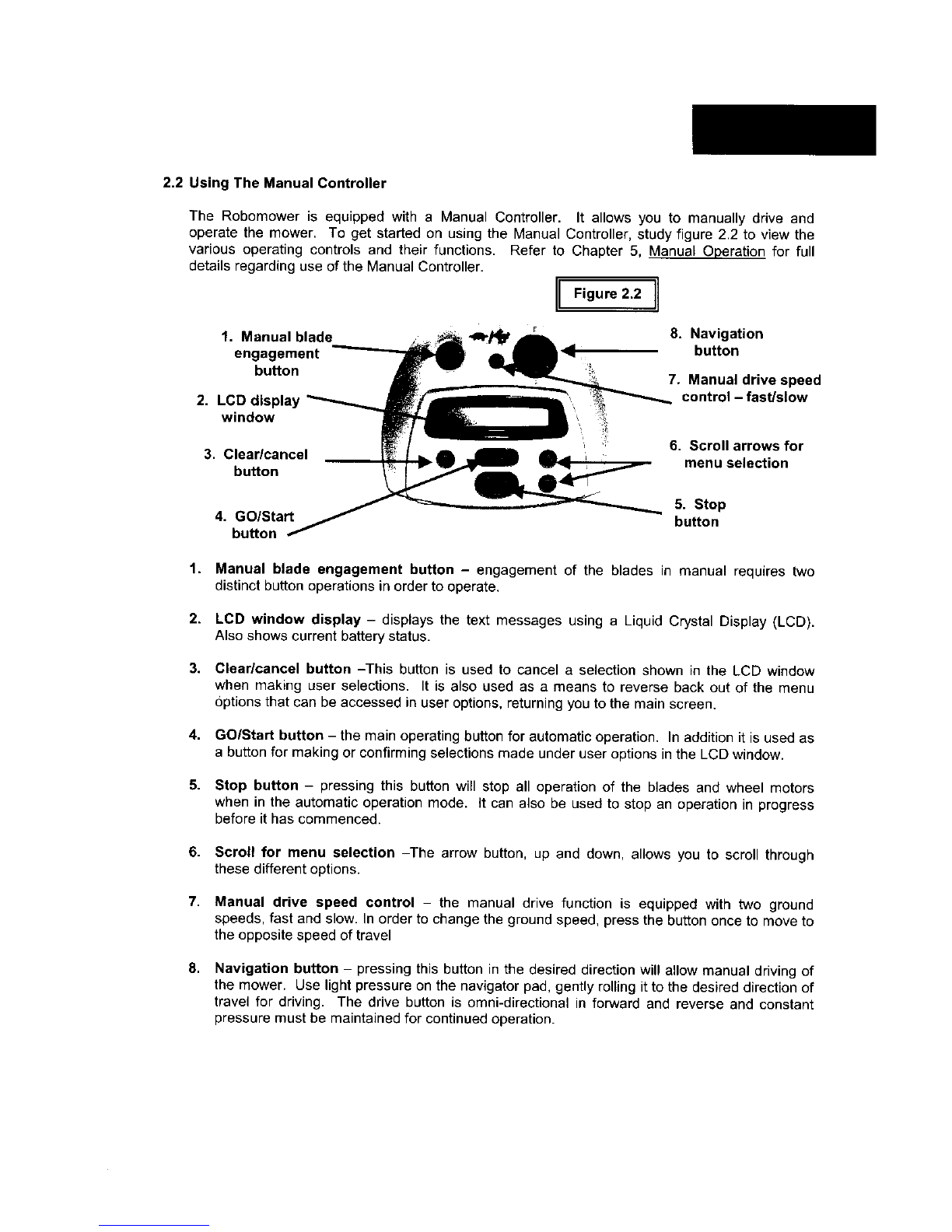 2.2 Using The Manual Controller

The Robomower is equipped with a Manual Controller. It allows you to manually drive and operate the mower. To get started on using the Manual Controller, study figure 2.2 to view the various operating controls and their functions. Refer to Chapter 5, Manual Operation for full details regarding use of the Manual Controller.

Figure 2.2

1. Manual blade engagement button

2. LCD display window

3. Clear/cancel button

4. GO/Start button

8. Navigation button

7. Manual drive speed control – fast/slow

6. Scroll arrows for menu selection

5. Stop button

1. Manual blade engagement button – engagement of the blades in manual requires two distinct button operations in order to operate.

2. LCD window display – displays the text messages using a Liquid Crystal Display (LCD). Also shows current battery status.

3. Clear/cancel button –This button is used to cancel a selection shown in the LCD window when making user selections. It is also used as a means to reverse back out of the menu options that can be accessed in user options, returning you to the main screen.

4. GO/Start button – the main operating button for automatic operation. In addition it is used as a button for making or confirming selections made under user options in the LCD window.

5. Stop button – pressing this button will stop all operation of the blades and wheel motors when in the automatic operation mode. It can also be used to stop an operation in progress before it has commenced.

6. Scroll for menu selection –The arrow button, up and down, allows you to scroll through these different options.

7. Manual drive speed control – the manual drive function is equipped with two ground speeds, fast and slow. In order to change the ground speed, press the button once to move to the opposite speed of travel

8. Navigation button – pressing this button in the desired direction will allow manual driving of the mower. Use light pressure on the navigator pad, gently rolling it to the desired direction of travel for driving. The drive button is omni-directional in forward and reverse and constant pressure must be maintained for continued operation.